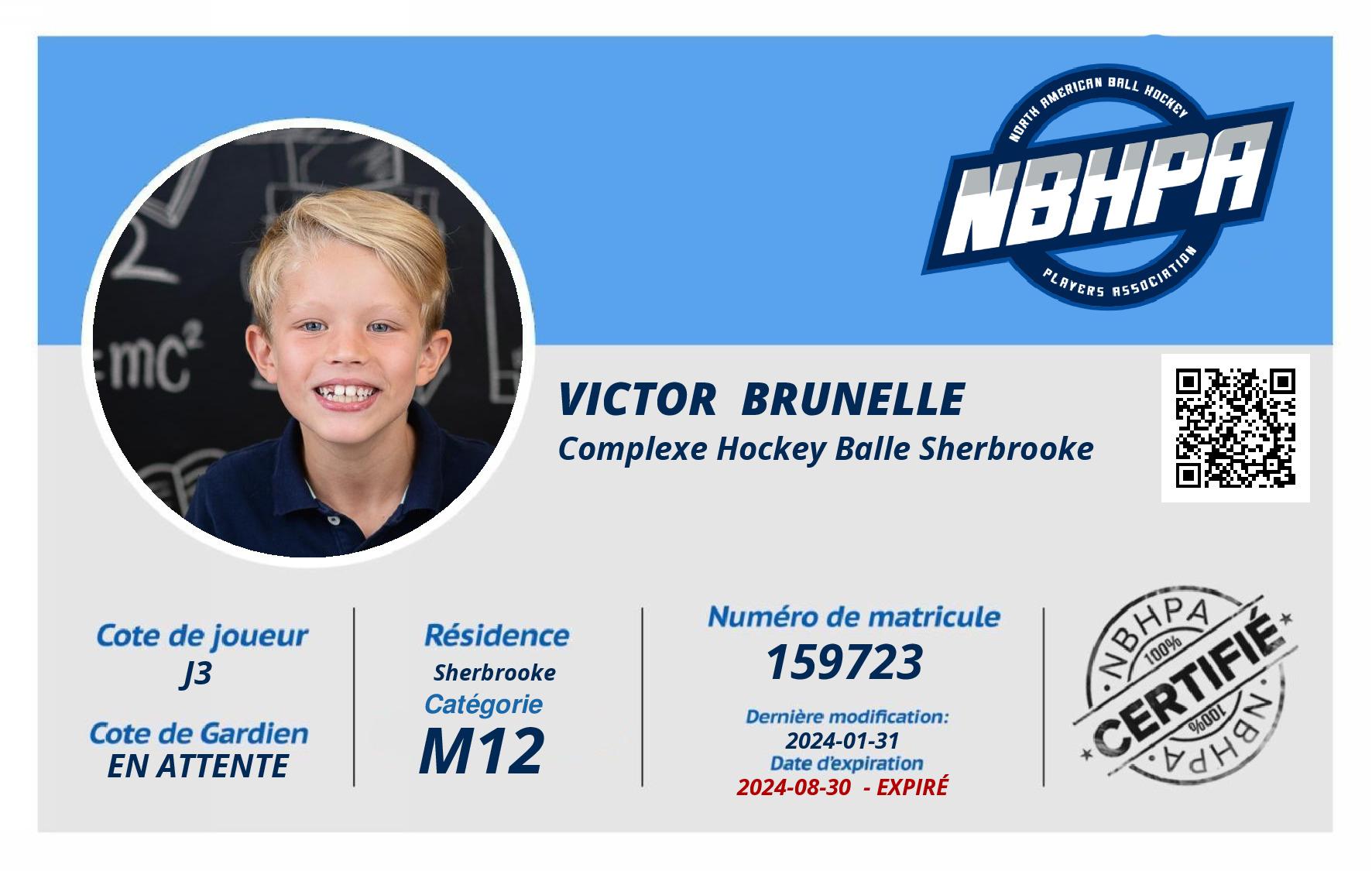 NORTH AMERICAN BALL HOCKEY
NBHPA
PLAYERS ASSOCIATION

VICTOR BRUNELLE
Complexe Hockey Balle Sherbrooke

Cote de joueur
J3

Cote de Gardien
EN ATTENTE

Résidence
Sherbrooke
Catégorie
M12

Numéro de matricule
159723

Dernière modification:
2024-01-31
Date d'expiration
2024-08-30 - EXPIRÉ

NBHPA
100%
CERTIFIÉ
100%
NBHPA